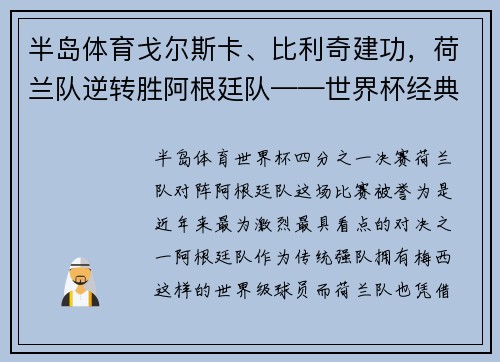 半岛体育戈尔斯卡、比利奇建功，荷兰队逆转胜阿根廷队——世界杯经典

半岛体育世界杯四分之一决赛荷兰队对阵阿根廷队这场比赛被誉为是近年来最为激烈最具看点的对决之一阿根廷队作为传统强队拥有梅西这样的世界级球员而荷兰队也凭借